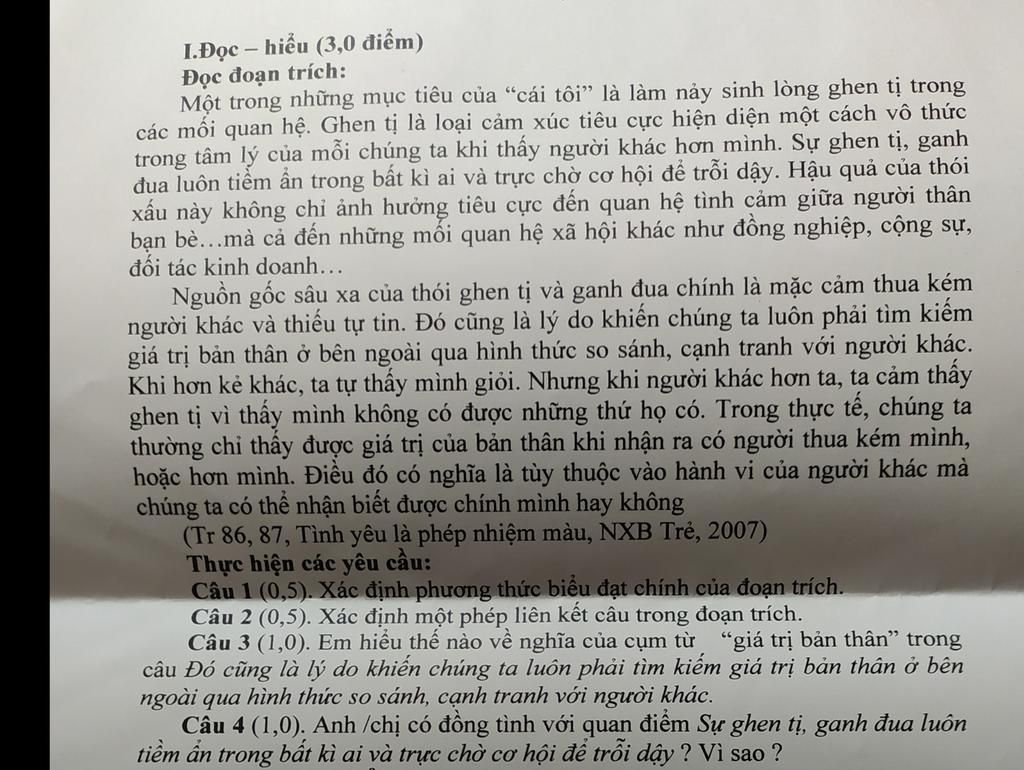 I.Đọc – hiểu (3,0 điểm)

Đọc đoạn trích:

Một trong những mục tiêu của "cái tôi" là làm nảy sinh lòng ghen tị trong các mối quan hệ. Ghen tị là loại cảm xúc tiêu cực hiện diện một cách vô thức trong tâm lý của mỗi chúng ta khi thấy người khác hơn mình. Sự ghen tị, ganh đua luôn tiềm ẩn trong bất kì ai và trực chờ cơ hội để trỗi dậy. Hậu quả của thói xấu này không chỉ ảnh hưởng tiêu cực đến quan hệ tình cảm giữa người thân bạn bè…mà cả đến những mối quan hệ xã hội khác như đồng nghiệp, cộng sự, đối tác kinh doanh…

Nguồn gốc sâu xa của thói ghen tị và ganh đua chính là mặc cảm thua kém người khác và thiếu tự tin. Đó cũng là lý do khiến chúng ta luôn phải tìm kiếm giá trị bản thân ở bên ngoài qua hình thức so sánh, cạnh tranh với người khác. Khi hơn kẻ khác, ta tự thấy mình giỏi. Nhưng khi người khác hơn ta, ta cảm thấy ghen tị vì thấy mình không có được những thứ họ có. Trong thực tế, chúng ta thường chỉ thấy được giá trị của bản thân khi nhận ra có người thua kém mình, hoặc hơn mình. Điều đó có nghĩa là tùy thuộc vào hành vi của người khác mà chúng ta có thể nhận biết được chính mình hay không

(Tr 86, 87, Tình yêu là phép nhiệm màu, NXB Trẻ, 2007)

Thực hiện các yêu cầu:

Câu 1 (0,5). Xác định phương thức biểu đạt chính của đoạn trích.

Câu 2 (0,5). Xác định một phép liên kết câu trong đoạn trích.

Câu 3 (1,0). Em hiểu thế nào về nghĩa của cụm từ "giá trị bản thân" trong câu Đó cũng là lý do khiến chúng ta luôn phải tìm kiếm giá trị bản thân ở bên ngoài qua hình thức so sánh, cạnh tranh với người khác.

Câu 4 (1,0). Anh /chị có đồng tình với quan điểm Sự ghen tị, ganh đua luôn tiềm ẩn trong bất kì ai và trực chờ cơ hội để trỗi dậy ? Vì sao ?